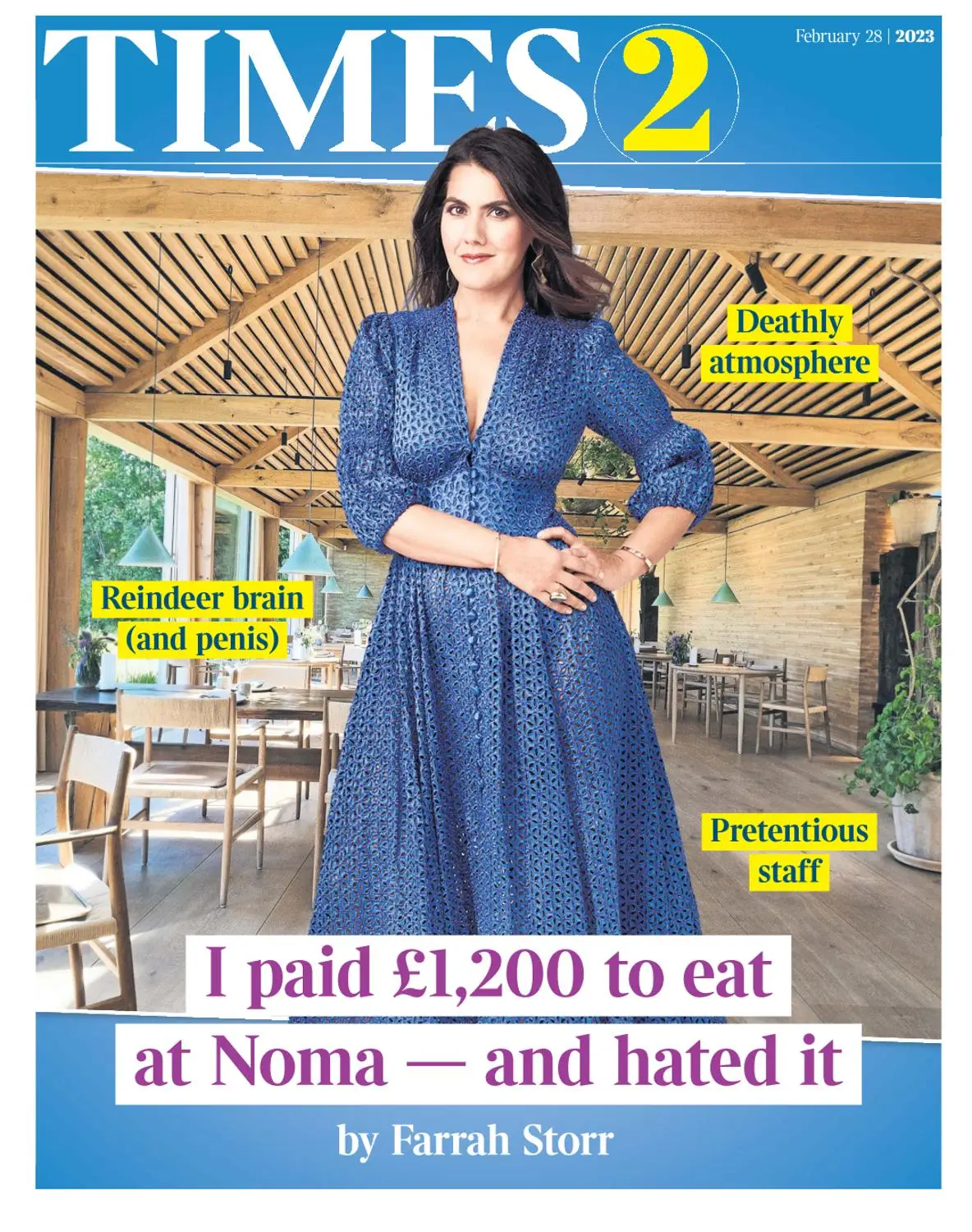 TIMES 2

February 28 | 2023

Deathly atmosphere

Reindeer brain (and penis)

Pretentious staff

I paid £1,200 to eat at Noma — and hated it

by Farrah Storr